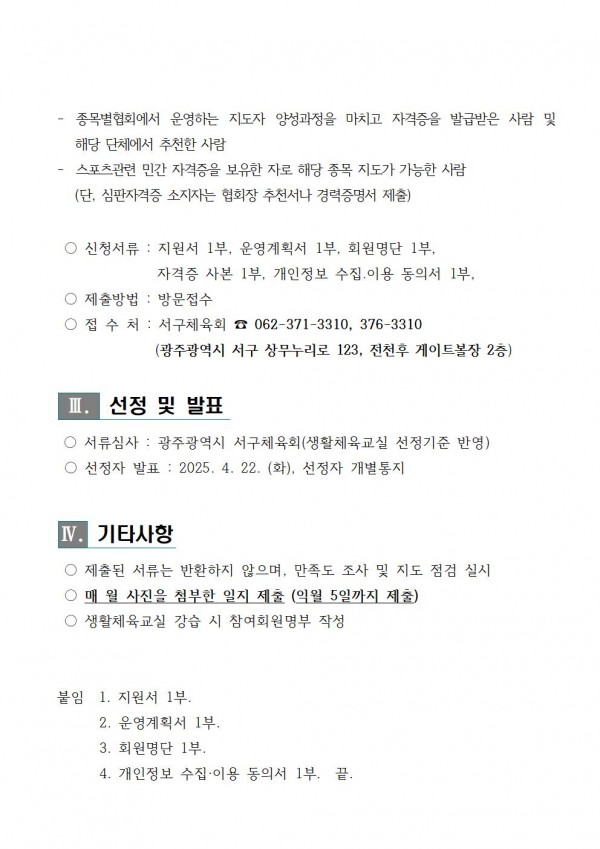 - 종목별협회에서 운영하는 지도자 양성과정을 마치고 자격증을 발급받은 사람 및 해당 단체에서 추천한 사람
- 스포츠관련 민간 자격증을 보유한 자로 해당 종목 지도가 가능한 사람
(단, 심판자격증 소지자는 협회장 추천서나 경력증명서 제출)

○ 신청서류 : 지원서 1부, 운영계획서 1부, 회원명단 1부,
자격증 사본 1부, 개인정보 수집.이용 동의서 1부,
○ 제출방법 : 방문접수
○ 접 수 처 : 서구체육회 ☎ 062-371-3310, 376-3310
(광주광역시 서구 상무누리로 123, 전천후 게이트볼장 2층)

Ⅲ. 선정 및 발표

○ 서류심사 : 광주광역시 서구체육회(생활체육교실 선정기준 반영)
○ 선정자 발표 : 2025. 4. 22. (화), 선정자 개별통지

Ⅳ. 기타사항

○ 제출된 서류는 반환하지 않으며, 만족도 조사 및 지도 점검 실시
○ 매 월 사진을 첨부한 일지 제출 (익월 5일까지 제출)
○ 생활체육교실 강습 시 참여회원명부 작성

붙임 1. 지원서 1부.
2. 운영계획서 1부.
3. 회원명단 1부.
4. 개인정보 수집·이용 동의서 1부. 끝.